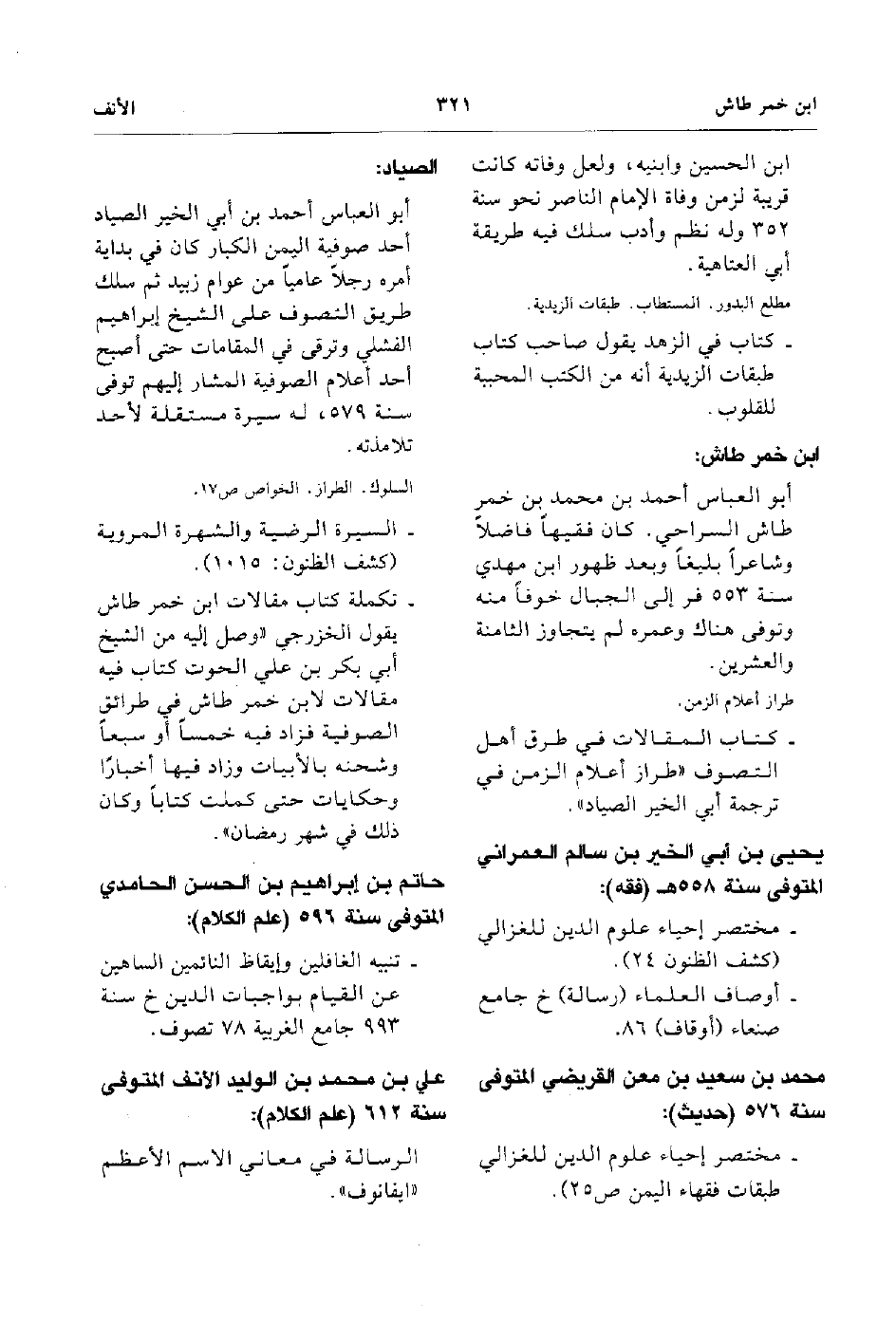 ابن خمر طاش ٣٢١ الأنف

ابن الحسين وابنيه، ولعل وفاته كانت قريبة لزمن وفاة الإمام الناصر نحو سنة ٣٥٢ وله نظم وأدب سلك فيه طريقة أبي العتاهية.

مطلع البدور. المستطاب. طبقات الزيدية.

ـ كتاب في الزهد يقول صاحب كتاب طبقات الزيدية أنه من الكتب المحببة للقلوب.

ابن خمر طاش:

أبو العباس أحمد بن محمد بن خمر طاش السراحي. كان فقيهاً فاضلاً وشاعراً بليغاً وبعد ظهور ابن مهدي سنة ٥٥٣ فر إلى الجبال خوفاً منه وتوفى هناك وعمره لم يتجاوز الثامنة والعشرين.

طراز أعلام الزمن.

ـ كتاب المقالات في طرق أهل التصوف «طراز أعلام الزمن في ترجمة أبي الخير الصياد».

يحيى بن أبي الخير بن سالم العمراني المتوفى سنة ٥٥٨هـ (فقه):

ـ مختصر إحياء علوم الدين للغزالي (كشف الظنون ٢٤).

ـ أوصاف العلماء (رسالة) خ جامع صنعاء (أوقاف) ٨٦.

محمد بن سعيد بن معن القريضي المتوفى سنة ٥٧٦ (حديث):

ـ مختصر إحياء علوم الدين للغزالي طبقات فقهاء اليمن ص٢٥).

الصياد:

أبو العباس أحمد بن أبي الخير الصياد أحد صوفية اليمن الكبار كان في بداية أمره رجلاً عامياً من عوام زبيد ثم سلك طريق التصوف على الشيخ إبراهيم الفشلي وترقى في المقامات حتى أصبح أحد أعلام الصوفية المشار إليهم توفى سنة ٥٧٩، له سيرة مستقلة لأحد تلامذته.

السلوك. الطراز. الخواص ص١٧.

ـ السيرة الرضية والشهرة المروية (كشف الظنون: ١٠١٥).

ـ تكملة كتاب مقالات ابن خمر طاش يقول الخزرجي «وصل إليه من الشيخ أبي بكر بن علي الحوت كتاب فيه مقالات لابن خمر طاش في طرائق الصوفية فزاد فيه خمساً أو سبعاً وشحنه بالأبيات وزاد فيها أخبارًا وحكايات حتى كملت كتاباً وكان ذلك في شهر رمضان».

حاتم بن إبراهيم بن الحسن الحامدي المتوفى سنة ٥٩٦ (علم الكلام):

ـ تنبيه الغافلين وإيقاظ النائمين الساهين عن القيام بواجبات الدين خ سنة ٩٩٣ جامع الغربية ٧٨ تصوف.

علي بن محمد بن الوليد الأنف المتوفى سنة ٦١٢ (علم الكلام):

الرسالة في معاني الاسم الأعظم «ايفانوف».